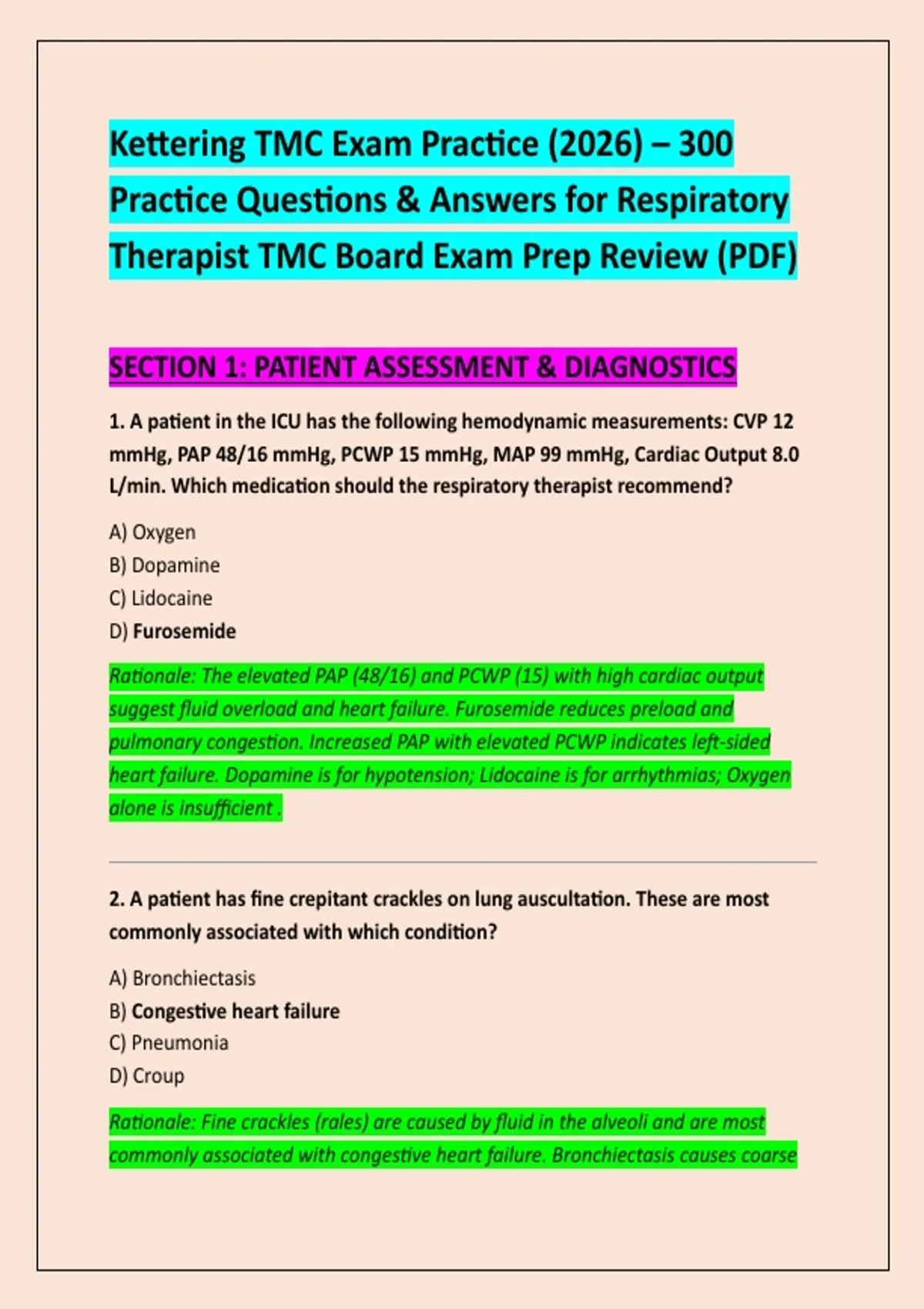 Kettering TMC Exam Practice (2026) – 300 Practice Questions & Answers for Respiratory Therapist TMC Board Exam Prep Review (PDF)

SECTION 1: PATIENT ASSESSMENT & DIAGNOSTICS

1. A patient in the ICU has the following hemodynamic measurements: CVP 12 mmHg, PAP 48/16 mmHg, PCWP 15 mmHg, MAP 99 mmHg, Cardiac Output 8.0 L/min. Which medication should the respiratory therapist recommend?

A) Oxygen
B) Dopamine
C) Lidocaine
D) Furosemide

Rationale: The elevated PAP (48/16) and PCWP (15) with high cardiac output suggest fluid overload and heart failure. Furosemide reduces preload and pulmonary congestion. Increased PAP with elevated PCWP indicates left-sided heart failure. Dopamine is for hypotension; Lidocaine is for arrhythmias; Oxygen alone is insufficient .

2. A patient has fine crepitant crackles on lung auscultation. These are most commonly associated with which condition?

A) Bronchiectasis
B) Congestive heart failure
C) Pneumonia
D) Croup

Rationale: Fine crackles (rales) are caused by fluid in the alveoli and are most commonly associated with congestive heart failure. Bronchiectasis causes coarse